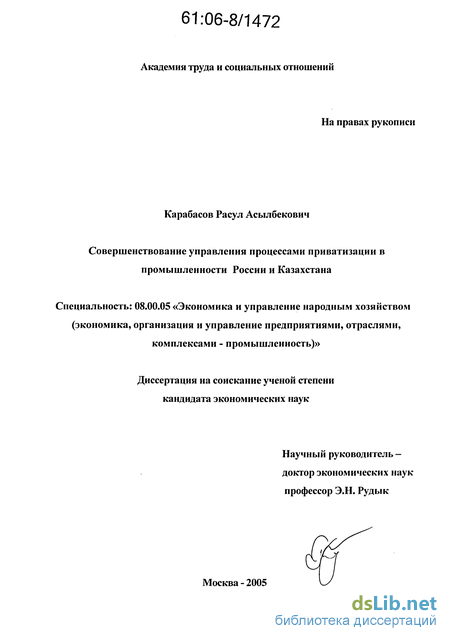 61:06-8/1472

Академия труда и социальных отношений

На правах рукописи

Карабасов Расул Асылбекович

Совершенствование управления процессами приватизации в промышленности России и Казахстана

Специальность: 08.00.05 «Экономика и управление народным хозяйством (экономика, организация и управление предприятиями, отраслями, комплексами - промышленность)»

Диссертация на соискание ученой степени кандидата экономических наук

Научный руководитель – доктор экономических наук профессор Э.Н. Рудык

Москва - 2005

dsLib.net
библиотека диссертаций